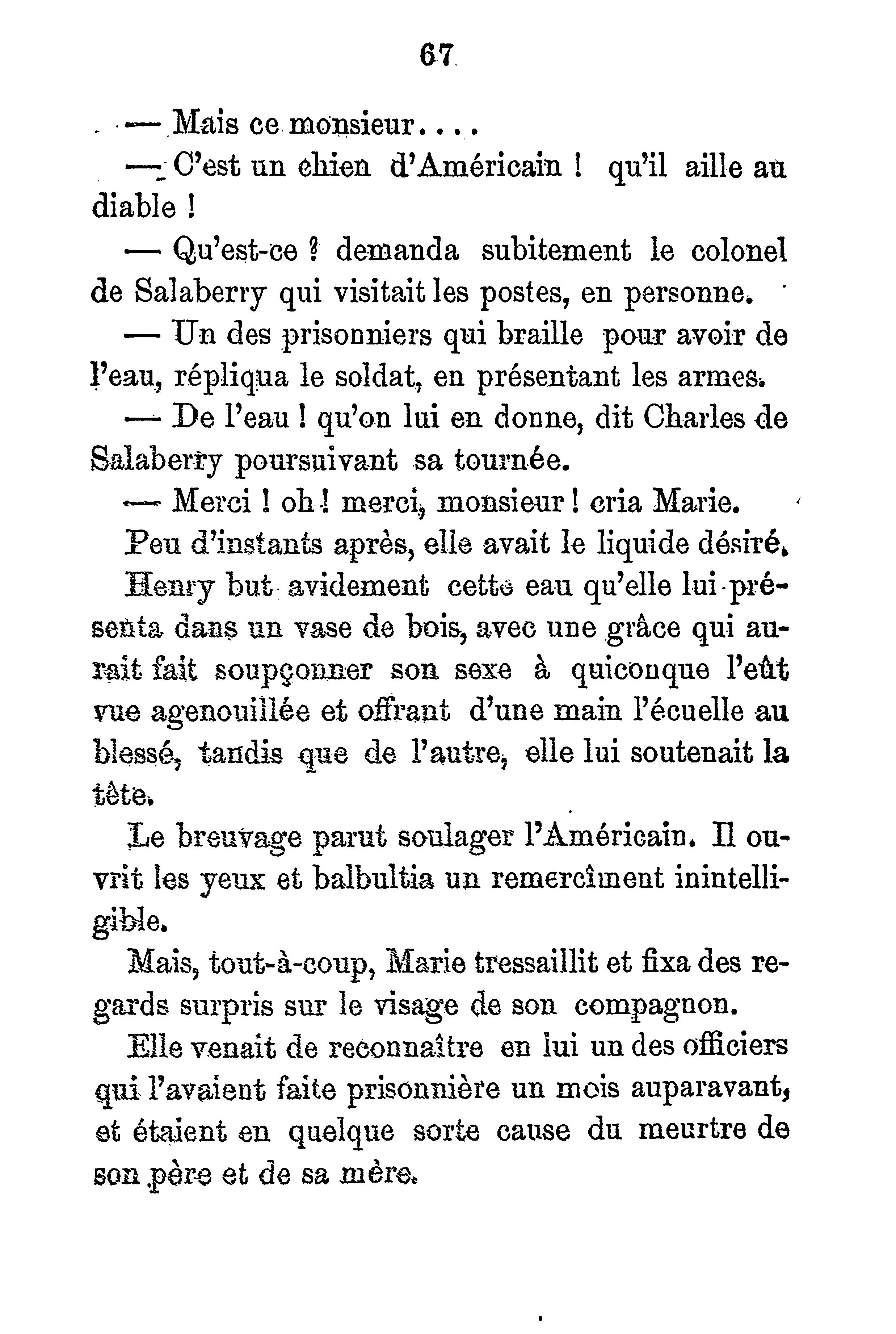 67

— Mais ce monsieur....

— C'est un chien d'Américain ! qu'il aille au diable !

— Qu'est-ce ? demanda subitement le colonel de Salaberry qui visitait les postes, en personne.

— Un des prisonniers qui braille pour avoir de l'eau, répliqua le soldat, en présentant les armes.

— De l'eau ! qu'on lui en donne, dit Charles de Salaberry poursuivant sa tournée.

— Merci ! oh ! merci, monsieur ! cria Marie.

Peu d'instants après, elle avait le liquide désiré.

Henry but avidement cette eau qu'elle lui présenta dans un vase de bois, avec une grâce qui aurait fait soupçonner son sexe à quiconque l'eût vue agenouillée et offrant d'une main l'écuelle au blessé, tandis que de l'autre, elle lui soutenait la tête.

Le breuvage parut soulager l'Américain. Il ouvrit les yeux et balbultia un remercîment inintelligible.

Mais, tout-à-coup, Marie tressaillit et fixa des regards surpris sur le visage de son compagnon.

Elle venait de reconnaître en lui un des officiers qui l'avaient faite prisonnière un mois auparavant, et étaient en quelque sorte cause du meurtre de son père et de sa mère.